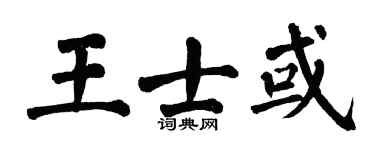 王士或

词典网